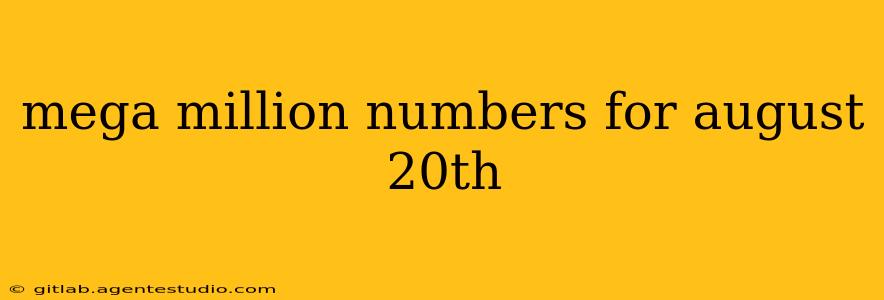 mega million numbers for august 20th

© gitlab.agentestudio.com